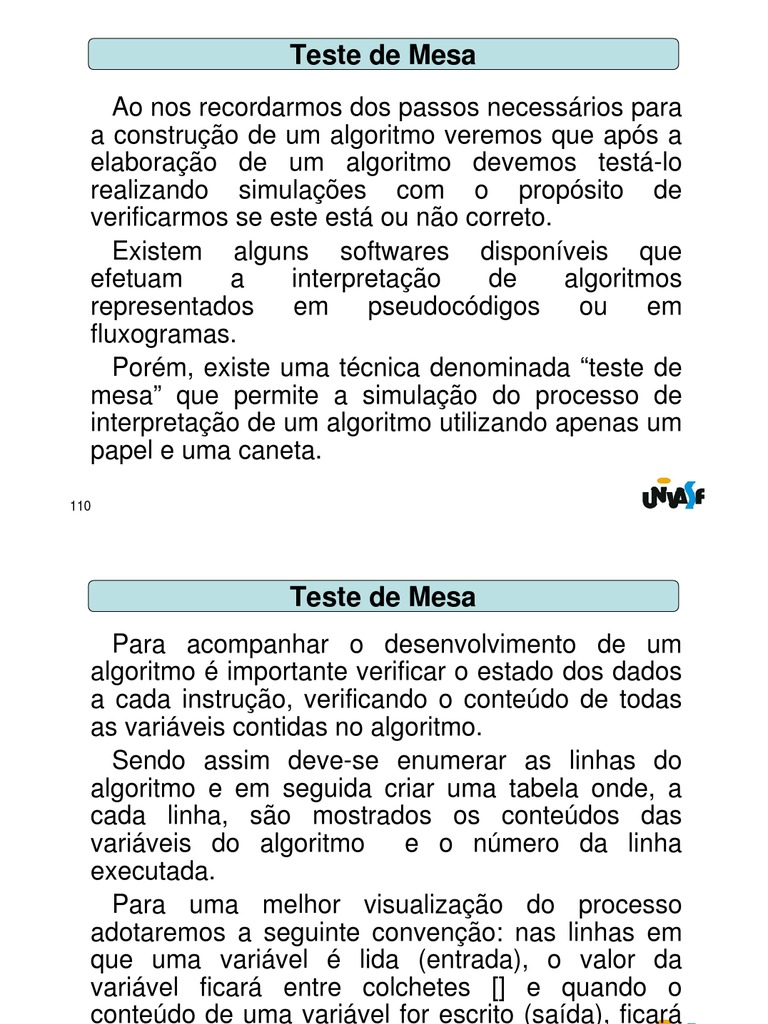 Teste de Mesa

Ao nos recordarmos dos passos necessários para a construção de um algoritmo veremos que após a elaboração de um algoritmo devemos testá-lo realizando simulações com o propósito de verificarmos se este está ou não correto.

Existem alguns softwares disponíveis que efetuam a interpretação de algoritmos representados em pseudocódigos ou em fluxogramas.

Porém, existe uma técnica denominada “teste de mesa” que permite a simulação do processo de interpretação de um algoritmo utilizando apenas um papel e uma caneta.

110

UNIVASF

Teste de Mesa

Para acompanhar o desenvolvimento de um algoritmo é importante verificar o estado dos dados a cada instrução, verificando o conteúdo de todas as variáveis contidas no algoritmo.

Sendo assim deve-se enumerar as linhas do algoritmo e em seguida criar uma tabela onde, a cada linha, são mostrados os conteúdos das variáveis do algoritmo e o número da linha executada.

Para uma melhor visualização do processo adotaremos a seguinte convenção: nas linhas em que uma variável é lida (entrada), o valor da variável ficará entre colchetes [] e quando o conteúdo de uma variável for escrito (saída), ficará